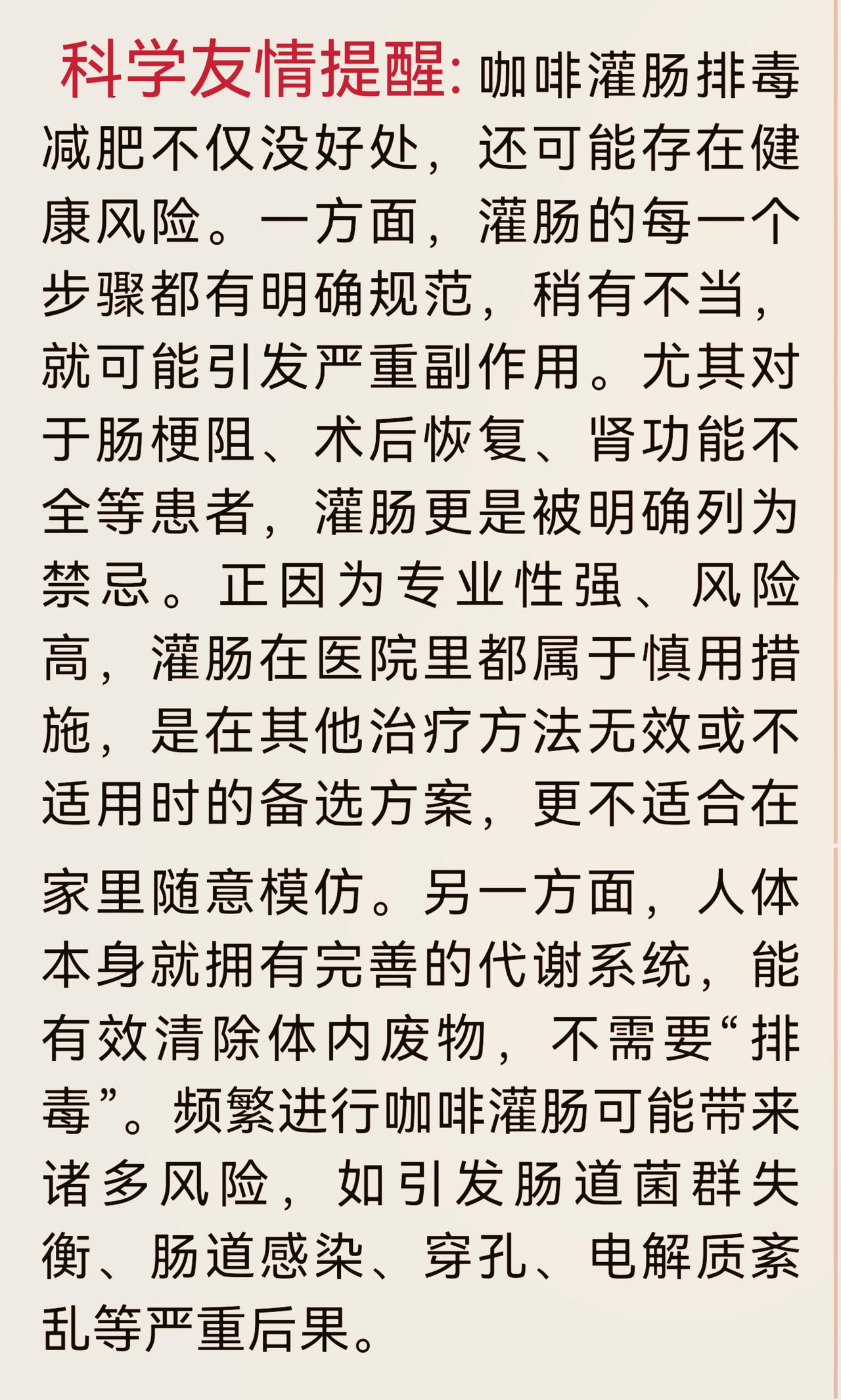 科学友情提醒：咖啡灌肠排毒减肥不仅没好处，还可能存在健康风险。一方面，灌肠的每一个步骤都有明确规范，稍有不当，就可能引发严重副作用。尤其对于肠梗阻、术后恢复、肾功能不全等患者，灌肠更是被明确列为禁忌。正因为专业性强、风险高，灌肠在医院里都属于慎用措施，是在其他治疗方法无效或不适用时的备选方案，更不适合在家里随意模仿。另一方面，人体本身就拥有完善的代谢系统，能有效清除体内废物，不需要“排毒”。频繁进行咖啡灌肠可能带来诸多风险，如引发肠道菌群失衡、肠道感染、穿孔、电解质紊乱等严重后果。